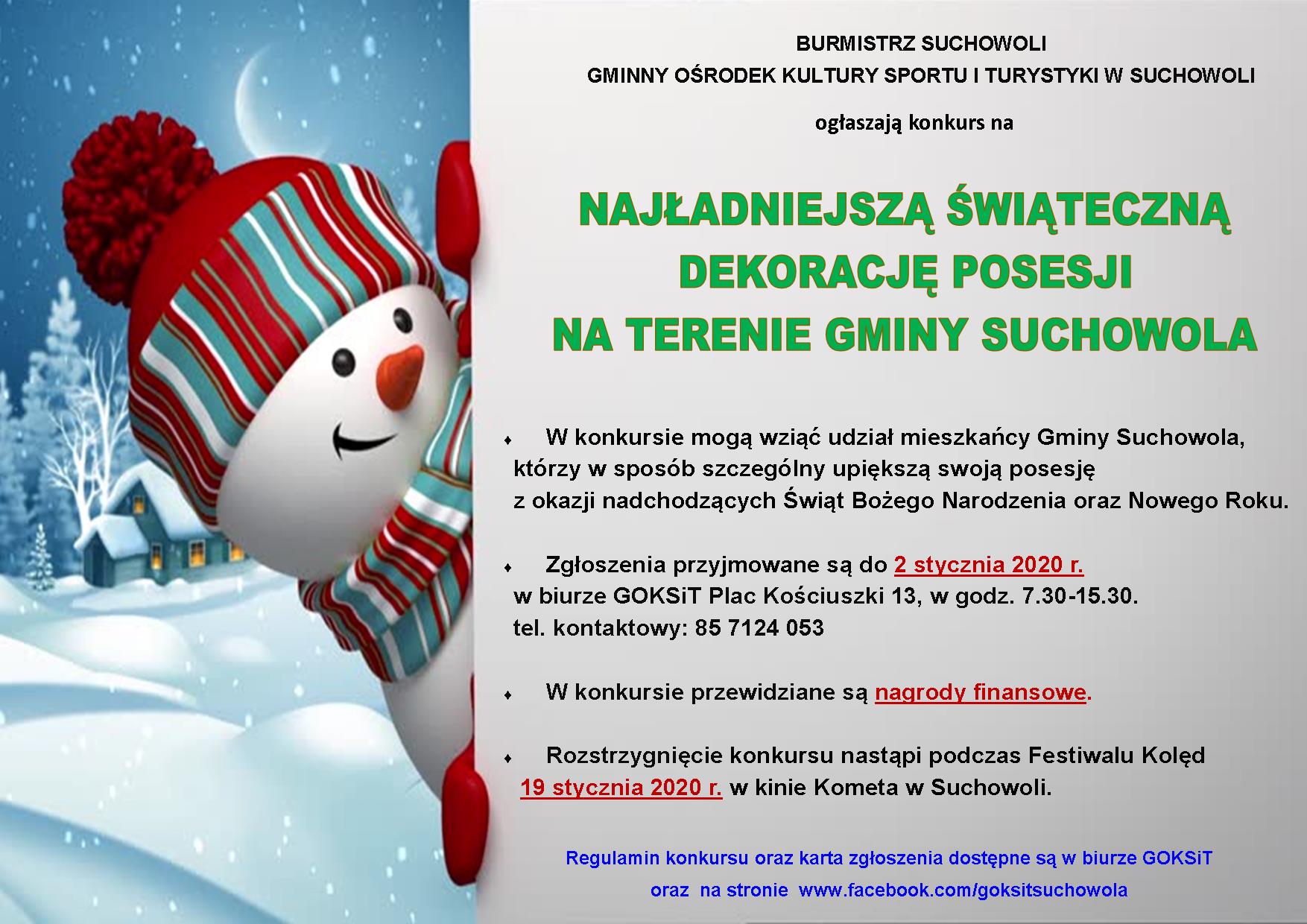 BURMISTRZ SUCHOWOLI
GMINNY OŚRODEK KULTURY SPORTU I TURYSTYKI W SUCHOWOLI

ogłaszają konkurs na

NAJŁADNIEJSZĄ ŚWIĄTECZNĄ DEKORACJĘ POSESJI NA TERENIE GMINY SUCHOWOLA

♦ W konkursie mogą wziąć udział mieszkańcy Gminy Suchowola, którzy w sposób szczególny upiększą swoją posesję z okazji nadchodzących Świąt Bożego Narodzenia oraz Nowego Roku.

♦ Zgłoszenia przyjmowane są do 2 stycznia 2020 r. w biurze GOKSiT Plac Kościuszki 13, w godz. 7.30-15.30. tel. kontaktowy: 85 7124 053

♦ W konkursie przewidziane są nagrody finansowe.

♦ Rozstrzygnięcie konkursu nastąpi podczas Festiwalu Kolęd 19 stycznia 2020 r. w kinie Kometa w Suchowoli.

Regulamin konkursu oraz karta zgłoszenia dostępne są w biurze GOKSiT oraz na stronie www.facebook.com/goksitsuchowola